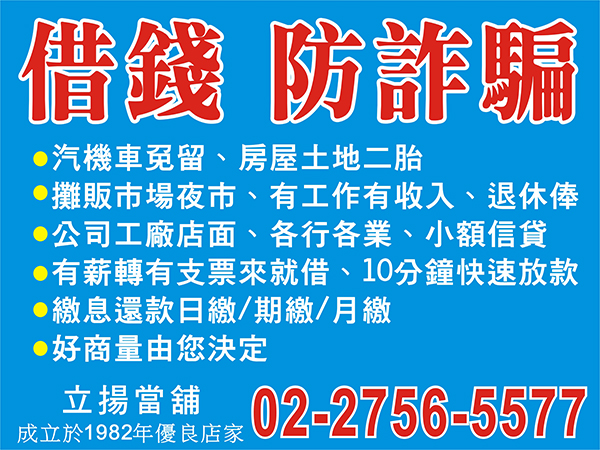 借錢 防詐騙

●汽機車免留、房屋土地二胎
●攤販市場夜市、有工作有收入、退休俸
●公司工廠店面、各行各業、小額信貸
●有薪轉有支票來就借、10分鐘快速放款
●繳息還款日繳/期繳/月繳
●好商量由您決定

立揚當舖
成立於1982年優良店家
02-2756-5577